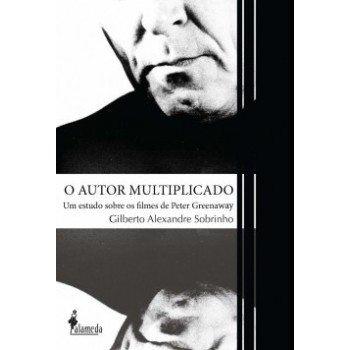 O AUTOR MULTIPLICADO

Um estudo sobre os filmes de Peter Greenaway

Gilberto Alexandre Sobrinho

alameda